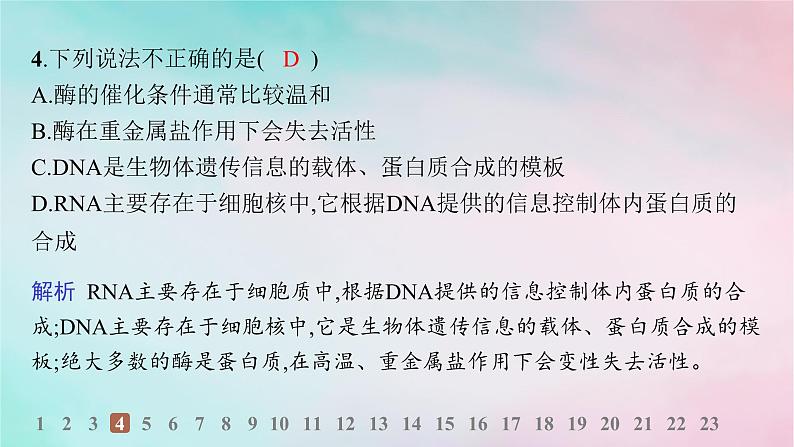 4.下列说法不正确的是( D )
A.酶的催化条件通常比较温和
B.酶在重金属盐作用下会失去活性
C.DNA是生物体遗传信息的载体、蛋白质合成的模板
D.RNA主要存在于细胞核中,它根据DNA提供的信息控制体内蛋白质的合成

解析 RNA主要存在于细胞质中,根据DNA提供的信息控制体内蛋白质的合成;DNA主要存在于细胞核中,它是生物体遗传信息的载体、蛋白质合成的模板;绝大多数的酶是蛋白质,在高温、重金属盐作用下会变性失去活性。

1 2 3 4 5 6 7 8 9 10 11 12 13 14 15 16 17 18 19 20 21 22 23